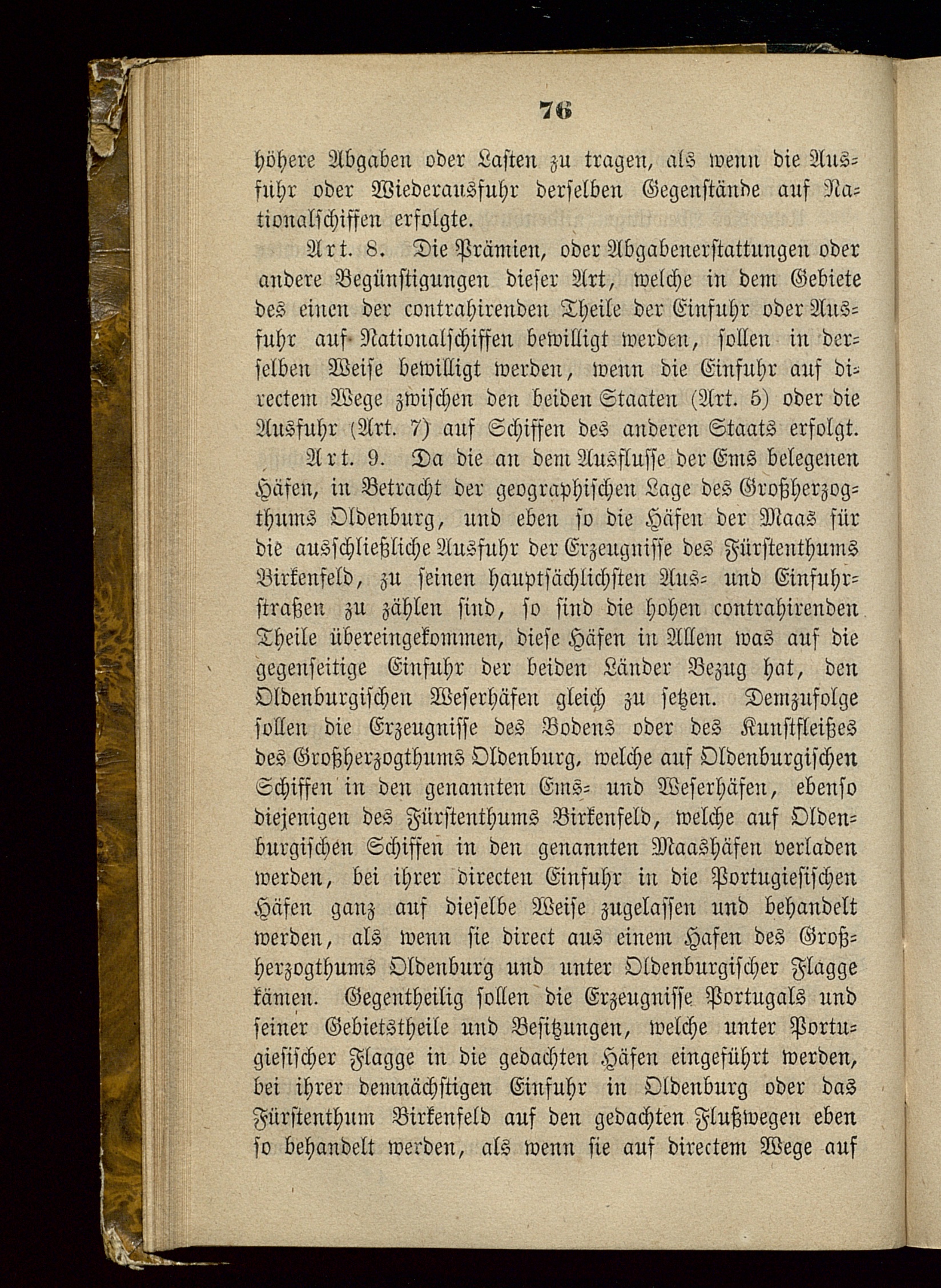 76

höhere Abgaben oder Lasten zu tragen, als wenn die Ausfuhr oder Wiederausfuhr derselben Gegenstände auf Nationalschiffen erfolgte.

Art. 8. Die Prämien, oder Abgabenerstattungen oder andere Begünstigungen dieser Art, welche in dem Gebiete des einen der contrahirenden Theile der Einfuhr oder Ausfuhr auf Nationalschiffen bewilligt werden, sollen in derselben Weise bewilligt werden, wenn die Einfuhr auf directem Wege zwischen den beiden Staaten (Art. 5) oder die Ausfuhr (Art. 7) auf Schiffen des anderen Staats erfolgt.

Art. 9. Da die an dem Ausflusse der Ems belegenen Häfen, in Betracht der geographischen Lage des Großherzogthums Oldenburg, und eben so die Häfen der Maas für die ausschließliche Ausfuhr der Erzeugnisse des Fürstenthums Birkenfeld, zu seinen hauptsächlichsten Aus- und Einfuhrstraßen zu zählen sind, so sind die hohen contrahirenden Theile übereingekommen, diese Häfen in Allem was auf die gegenseitige Einfuhr der beiden Länder Bezug hat, den Oldenburgischen Weserhäfen gleich zu setzen. Demzufolge sollen die Erzeugnisse des Bodens oder des Kunstfleißes des Großherzogthums Oldenburg, welche auf Oldenburgischen Schiffen in den genannten Ems- und Weserhäfen, ebenso diejenigen des Fürstenthums Birkenfeld, welche auf Oldenburgischen Schiffen in den genannten Maashäfen verladen werden, bei ihrer directen Einfuhr in die Portugiesischen Häfen ganz auf dieselbe Weise zugelassen und behandelt werden, als wenn sie direct aus einem Hafen des Großherzogthums Oldenburg und unter Oldenburgischer Flagge kämen. Gegentheilig sollen die Erzeugnisse Portugals und seiner Gebietstheile und Besitzungen, welche unter Portugiesischer Flagge in die gedachten Häfen eingeführt werden, bei ihrer demnächstigen Einfuhr in Oldenburg oder das Fürstenthum Birkenfeld auf den gedachten Flußwegen eben so behandelt werden, als wenn sie auf directem Wege auf